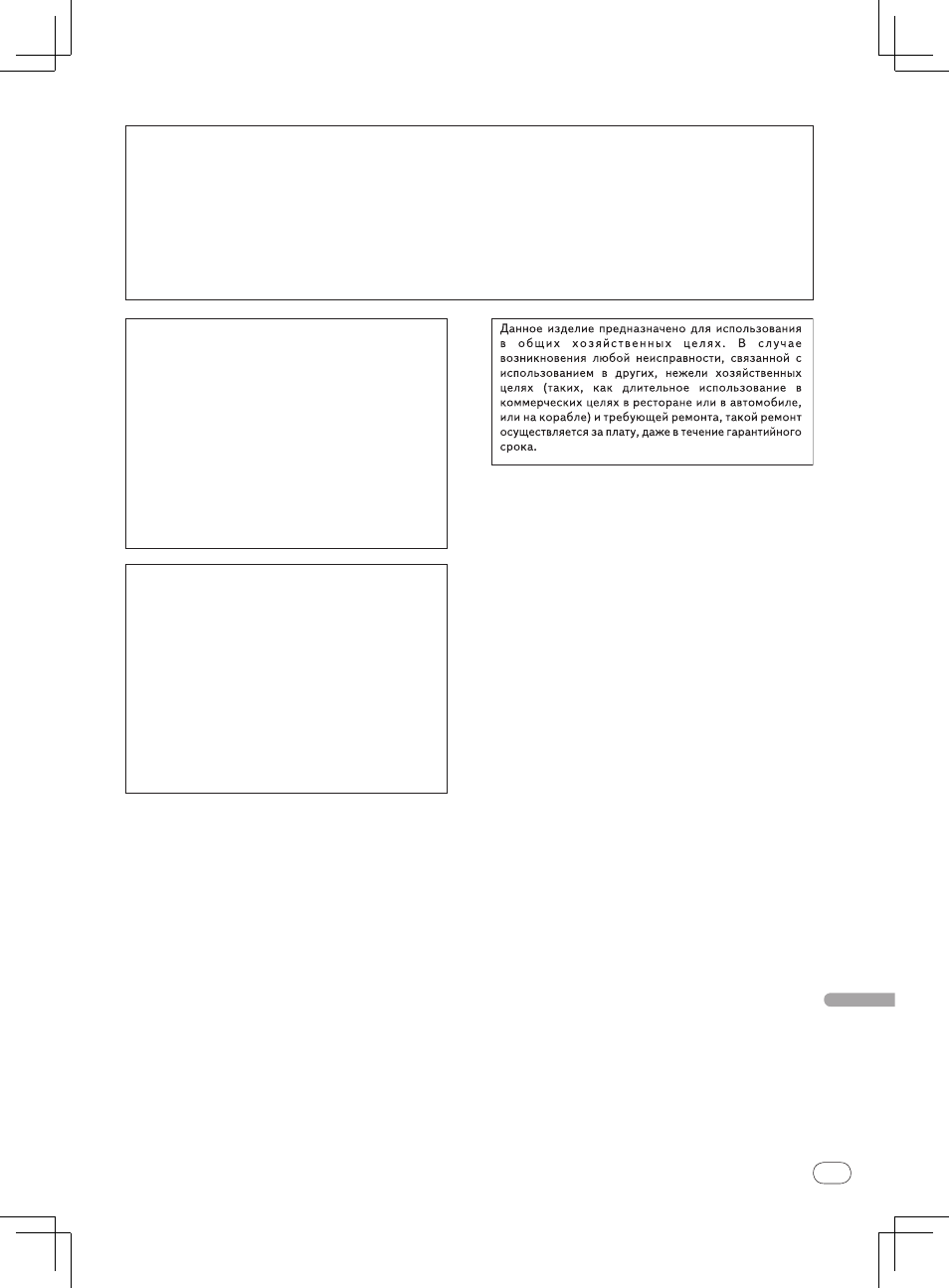 Данное изделие предназначено для использования в общих хозяйственных целях. В случае возникновения любой неисправности, связанной с использованием в других, нежели хозяйственных целях (таких, как длительное использование в коммерческих целях в ресторане или в автомобиле, или на корабле) и требующей ремонта, такой ремонт осуществляется за плату, даже в течение гарантийного срока.